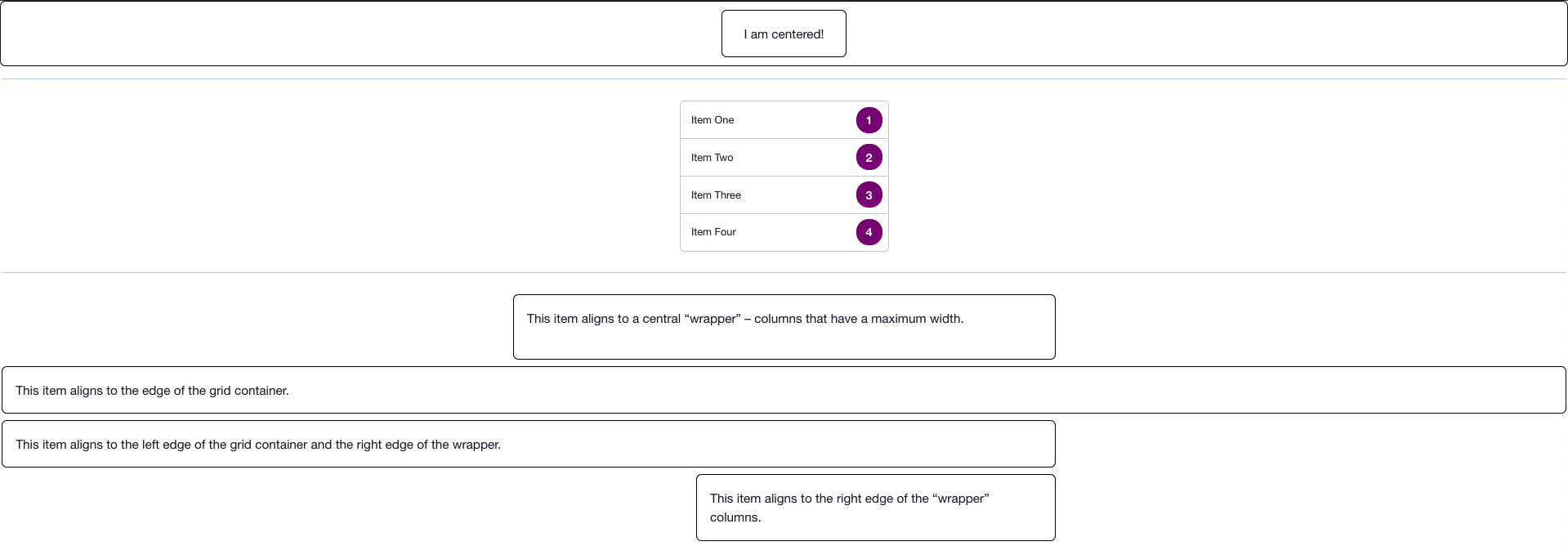 I am centered!

Item One 1

Item Two 2

Item Three 3

Item Four 4

This item aligns to a central “wrapper” – columns that have a maximum width.

This item aligns to the edge of the grid container.

This item aligns to the left edge of the grid container and the right edge of the wrapper.

This item aligns to the right edge of the “wrapper” columns.